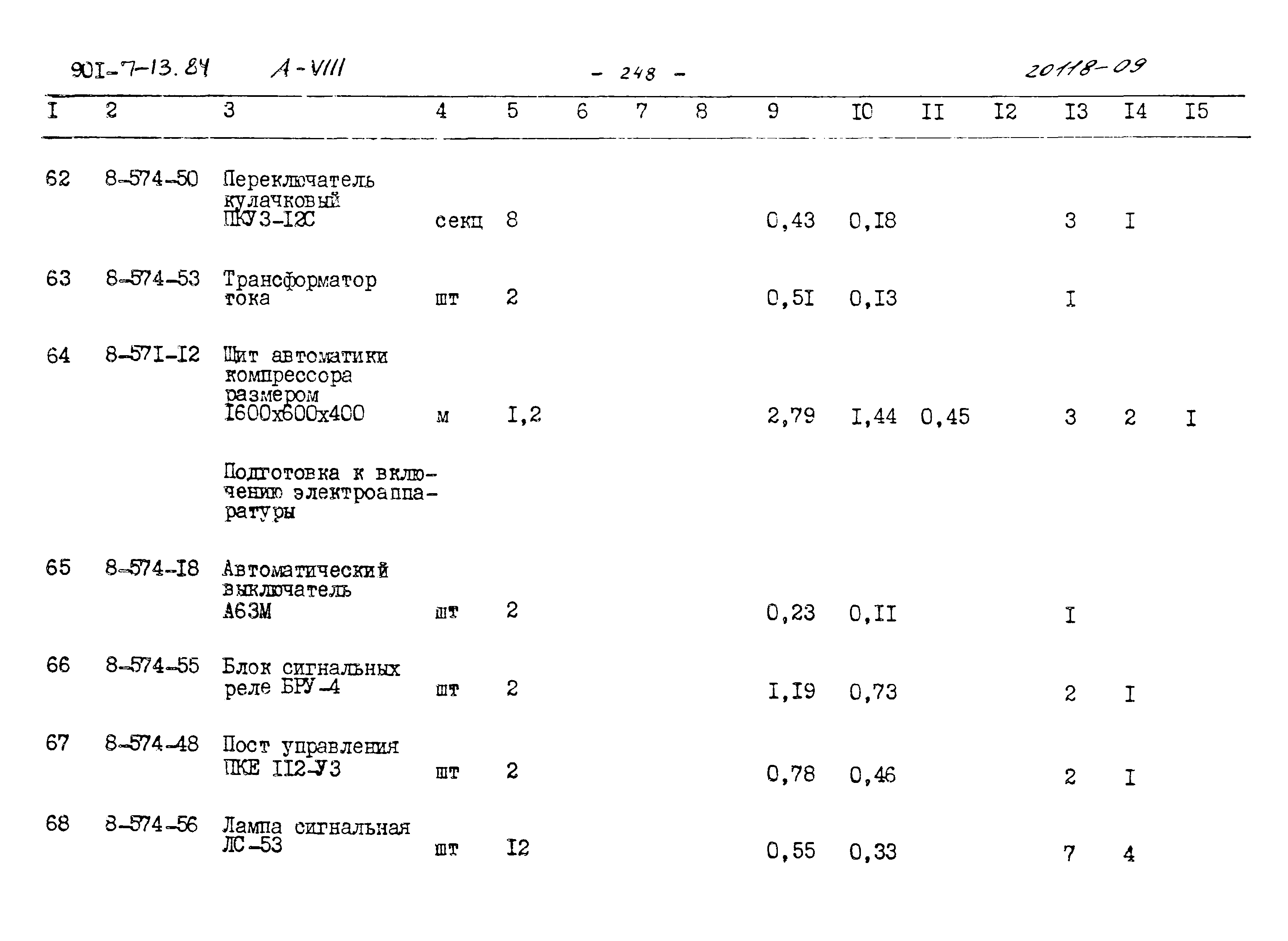 90I-7-13.84 А-VIII - 248 - 20118-09

| I | 2 | 3 | 4 | 5 | 6 | 7 | 8 | 9 | I0 | II | I2 | I3 | I4 | I5 |
|---|---|---|---|---|---|---|---|---|---|---|---|---|---|---|
| 62 | 8-574-50 | Переключатель кулачковый ПКУ3-I2С | секц | 8 | | | | 0,43 | 0,I8 | | | 3 | I | |
| 63 | 8-574-53 | Трансформатор тока | шт | 2 | | | | 0,5I | 0,I3 | | | I | | |
| 64 | 8-57I-I2 | Щит автоматики компрессора размером I600х600х400 | м | I,2 | | | | 2,79 | I,44 | 0,45 | | 3 | 2 | I |
| | | Подготовка к включению электроаппаратуры | | | | | | | | | | | | |
| 65 | 8-574-I8 | Автоматический выключатель А63М | шт | 2 | | | | 0,23 | 0,II | | | I | | |
| 66 | 8-574-55 | Блок сигнальных реле БРУ-4 | шт | 2 | | | | I,I9 | 0,73 | | | 2 | I | |
| 67 | 8-574-48 | Пост управления ПКЕ II2-У3 | шт | 2 | | | | 0,78 | 0,46 | | | 2 | I | |
| 68 | 8-574-56 | Лампа сигнальная ЛС-53 | шт | I2 | | | | 0,55 | 0,33 | | | 7 | 4 | |